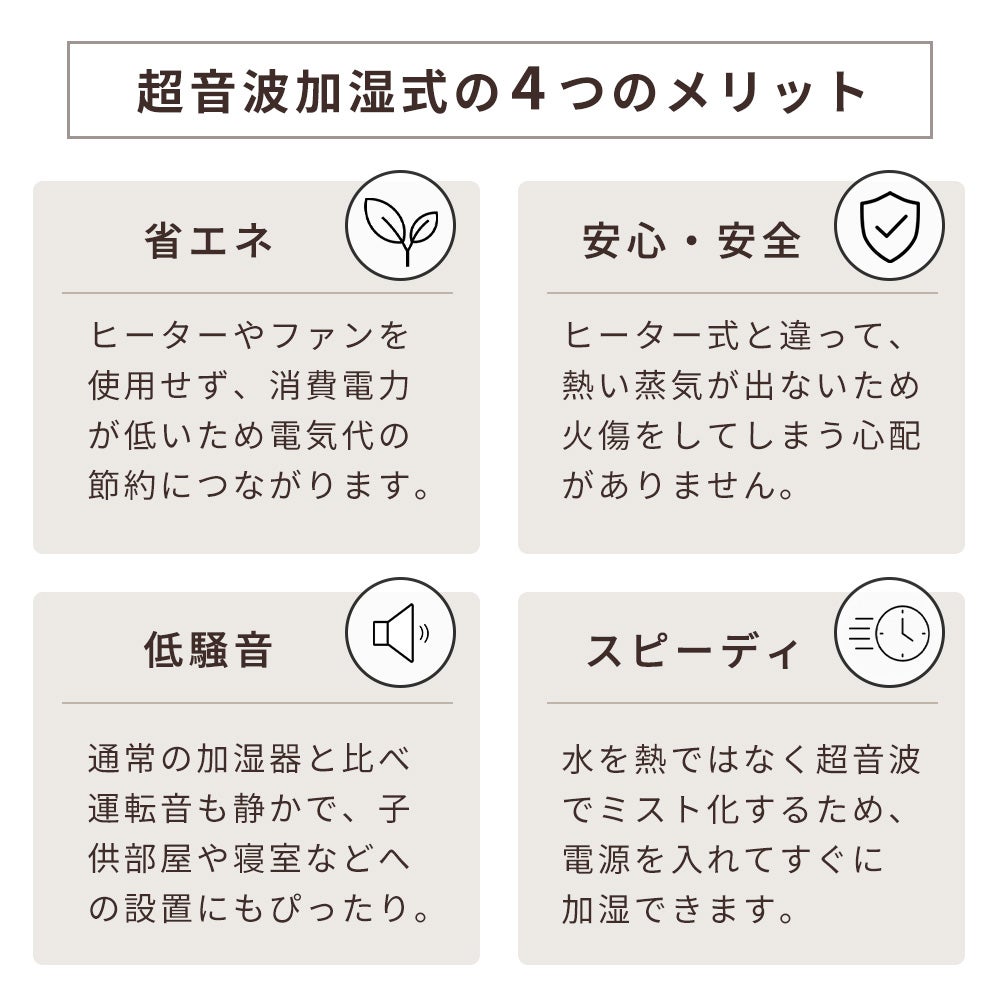 超音波加湿式の4つのメリット

省エネ

ヒーターやファンを使用せず、消費電力が低いため電気代の節約につながります。

安心・安全

ヒーター式と違って、熱い蒸気が出ないため火傷をしてしまう心配がありません。

低騒音

通常の加湿器と比べ運転音も静かで、子供部屋や寝室などへの設置にもぴったり。

スピーディ

水を熱ではなく超音波でミスト化するため、電源を入れてすぐに加湿できます。